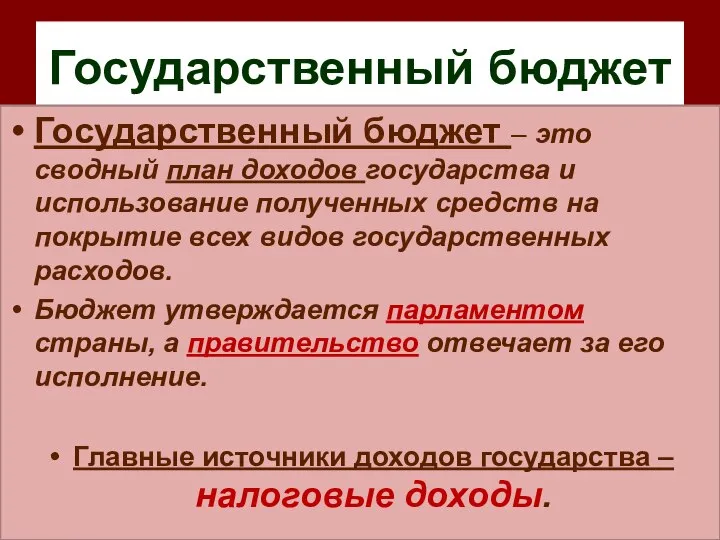 Государственный бюджет

• Государственный бюджет – это сводный план доходов государства и использование полученных средств на покрытие всех видов государственных расходов.

• Бюджет утверждается парламентом страны, а правительство отвечает за его исполнение.

• Главные источники доходов государства – налоговые доходы.